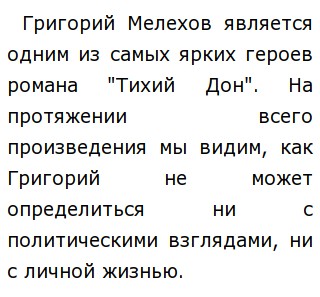 Григорий Мелехов является одним из самых ярких героев романа "Тихий Дон". На протяжении всего произведения мы видим, как Григорий не может определиться ни с политическими взглядами, ни с личной жизнью.